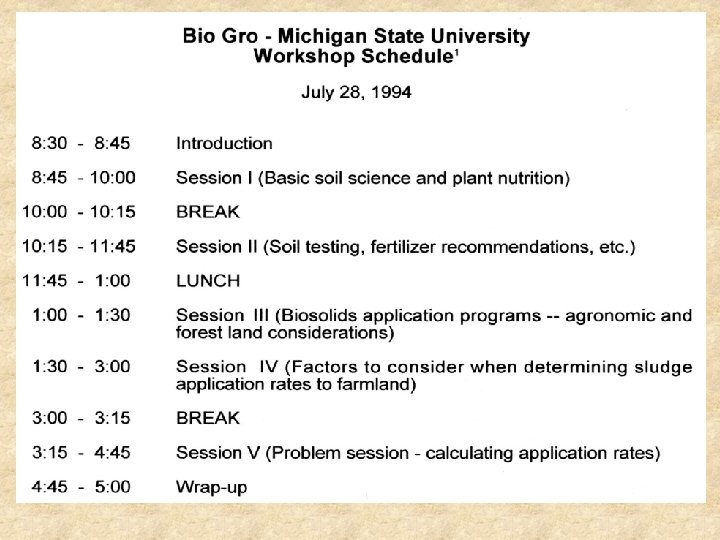 Bio Gro - Michigan State University
Workshop Schedule$^1$

July 28, 1994

| | |
|---|---|
| 8:30 - 8:45 | Introduction |
| 8:45 - 10:00 | Session I (Basic soil science and plant nutrition) |
| 10:00 - 10:15 | BREAK |
| 10:15 - 11:45 | Session II (Soil testing, fertilizer recommendations, etc.) |
| 11:45 - 1:00 | LUNCH |
| 1:00 - 1:30 | Session III (Biosolids application programs -- agronomic and forest land considerations) |
| 1:30 - 3:00 | Session IV (Factors to consider when determining sludge application rates to farmland) |
| 3:00 - 3:15 | BREAK |
| 3:15 - 4:45 | Session V (Problem session - calculating application rates) |
| 4:45 - 5:00 | Wrap-up |